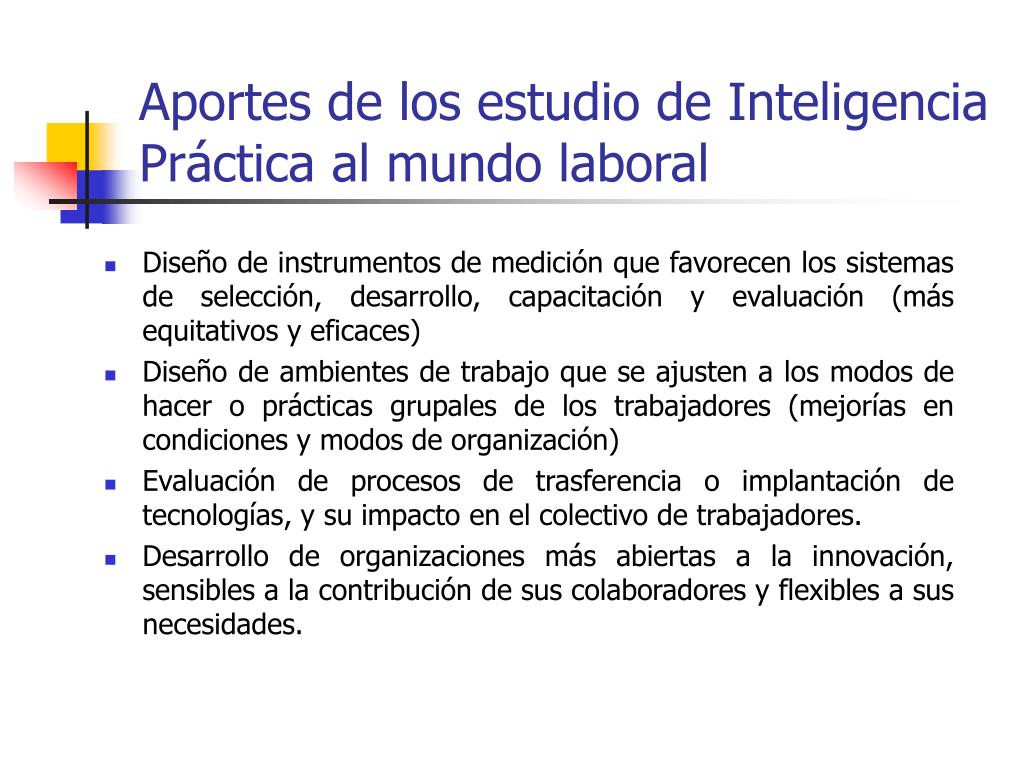 Aportes de los estudio de Inteligencia Práctica al mundo laboral

- Diseño de instrumentos de medición que favorecen los sistemas de selección, desarrollo, capacitación y evaluación (más equitativos y eficaces)
- Diseño de ambientes de trabajo que se ajusten a los modos de hacer o prácticas grupales de los trabajadores (mejorías en condiciones y modos de organización)
- Evaluación de procesos de trasferencia o implantación de tecnologías, y su impacto en el colectivo de trabajadores.
- Desarrollo de organizaciones más abiertas a la innovación, sensibles a la contribución de sus colaboradores y flexibles a sus necesidades.